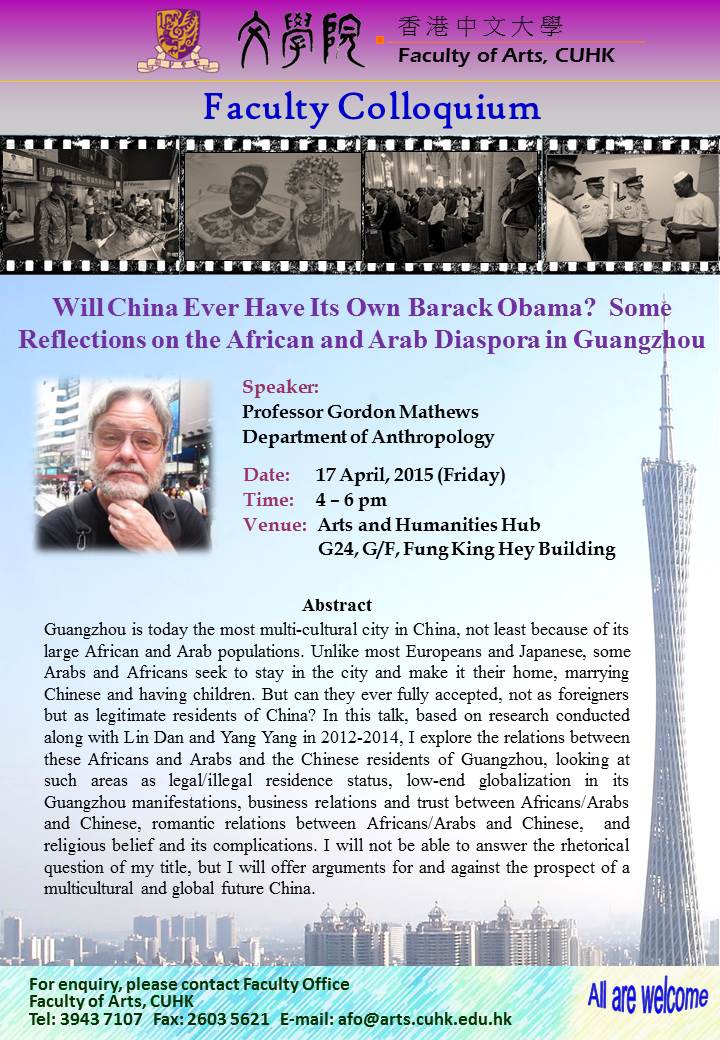 文學院 香港中文大學
Faculty of Arts, CUHK

Faculty Colloquium

Will China Ever Have Its Own Barack Obama? Some Reflections on the African and Arab Diaspora in Guangzhou

Speaker:
Professor Gordon Mathews
Department of Anthropology

Date: 17 April, 2015 (Friday)
Time: 4 – 6 pm
Venue: Arts and Humanities Hub
G24, G/F, Fung King Hey Building

Abstract
Guangzhou is today the most multi-cultural city in China, not least because of its large African and Arab populations. Unlike most Europeans and Japanese, some Arabs and Africans seek to stay in the city and make it their home, marrying Chinese and having children. But can they ever fully accepted, not as foreigners but as legitimate residents of China? In this talk, based on research conducted along with Lin Dan and Yang Yang in 2012-2014, I explore the relations between these Africans and Arabs and the Chinese residents of Guangzhou, looking at such areas as legal/illegal residence status, low-end globalization in its Guangzhou manifestations, business relations and trust between Africans/Arabs and Chinese, romantic relations between Africans/Arabs and Chinese, and religious belief and its complications. I will not be able to answer the rhetorical question of my title, but I will offer arguments for and against the prospect of a multicultural and global future China.

For enquiry, please contact Faculty Office
Faculty of Arts, CUHK
Tel: 3943 7107 Fax: 2603 5621 E-mail: afo@arts.cuhk.edu.hk

All are welcome